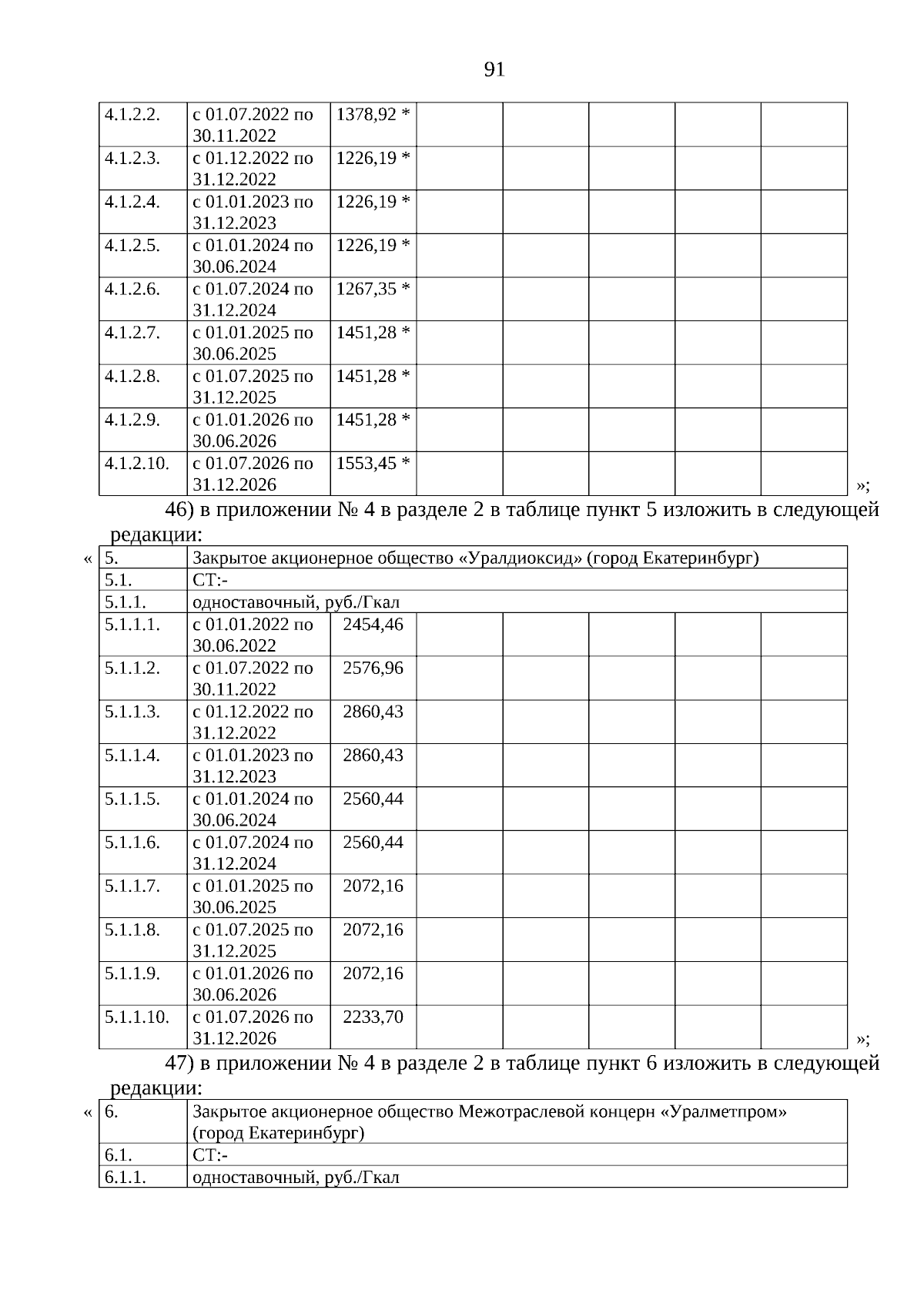 91

| 4.1.2.2. | с 01.07.2022 по 30.11.2022 | 1378,92 * | | | | | |
|---|---|---|---|---|---|---|---|
| 4.1.2.3. | с 01.12.2022 по 31.12.2022 | 1226,19 * | | | | | |
| 4.1.2.4. | с 01.01.2023 по 31.12.2023 | 1226,19 * | | | | | |
| 4.1.2.5. | с 01.01.2024 по 30.06.2024 | 1226,19 * | | | | | |
| 4.1.2.6. | с 01.07.2024 по 31.12.2024 | 1267,35 * | | | | | |
| 4.1.2.7. | с 01.01.2025 по 30.06.2025 | 1451,28 * | | | | | |
| 4.1.2.8. | с 01.07.2025 по 31.12.2025 | 1451,28 * | | | | | |
| 4.1.2.9. | с 01.01.2026 по 30.06.2026 | 1451,28 * | | | | | |
| 4.1.2.10. | с 01.07.2026 по 31.12.2026 | 1553,45 * | | | | | |

»;

46) в приложении № 4 в разделе 2 в таблице пункт 5 изложить в следующей редакции:

«

| 5. | Закрытое акционерное общество «Уралдиоксид» (город Екатеринбург) | | | | | | |
|---|---|---|---|---|---|---|---|
| 5.1. | СТ:- | | | | | | |
| 5.1.1. | одноставочный, руб./Гкал | | | | | | |
| 5.1.1.1. | с 01.01.2022 по 30.06.2022 | 2454,46 | | | | | |
| 5.1.1.2. | с 01.07.2022 по 30.11.2022 | 2576,96 | | | | | |
| 5.1.1.3. | с 01.12.2022 по 31.12.2022 | 2860,43 | | | | | |
| 5.1.1.4. | с 01.01.2023 по 31.12.2023 | 2860,43 | | | | | |
| 5.1.1.5. | с 01.01.2024 по 30.06.2024 | 2560,44 | | | | | |
| 5.1.1.6. | с 01.07.2024 по 31.12.2024 | 2560,44 | | | | | |
| 5.1.1.7. | с 01.01.2025 по 30.06.2025 | 2072,16 | | | | | |
| 5.1.1.8. | с 01.07.2025 по 31.12.2025 | 2072,16 | | | | | |
| 5.1.1.9. | с 01.01.2026 по 30.06.2026 | 2072,16 | | | | | |
| 5.1.1.10. | с 01.07.2026 по 31.12.2026 | 2233,70 | | | | | |

»;

47) в приложении № 4 в разделе 2 в таблице пункт 6 изложить в следующей редакции:

«

| 6. | Закрытое акционерное общество Межотраслевой концерн «Уралметпром» (город Екатеринбург) |
|---|---|
| 6.1. | СТ:- |
| 6.1.1. | одноставочный, руб./Гкал |